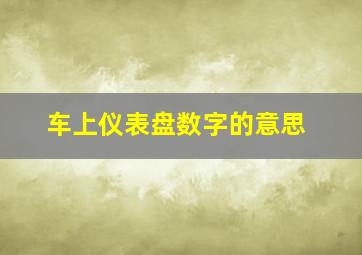 车上仪表盘数字的意思